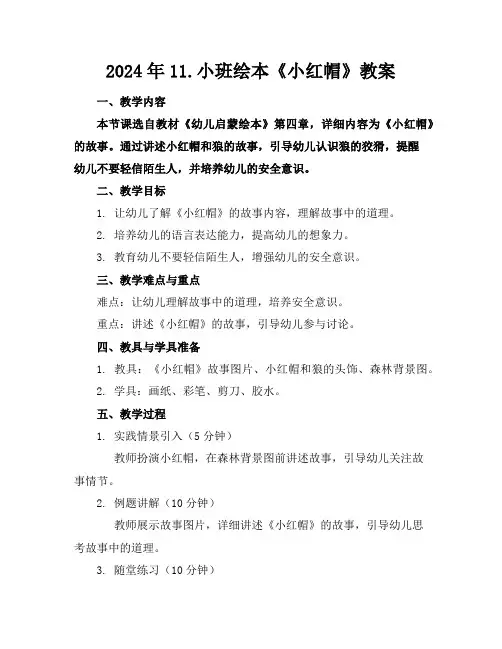 2024年11.小班绘本《小红帽》教案

一、教学内容

本节课选自教材《幼儿启蒙绘本》第四章，详细内容为《小红帽》的故事。通过讲述小红帽和狼的故事，引导幼儿认识狼的狡猾，提醒幼儿不要轻信陌生人，并培养幼儿的安全意识。

二、教学目标

1. 让幼儿了解《小红帽》的故事内容，理解故事中的道理。

2. 培养幼儿的语言表达能力，提高幼儿的想象力。

3. 教育幼儿不要轻信陌生人，增强幼儿的安全意识。

三、教学难点与重点

难点：让幼儿理解故事中的道理，培养安全意识。

重点：讲述《小红帽》的故事，引导幼儿参与讨论。

四、教具与学具准备

1. 教具：《小红帽》故事图片、小红帽和狼的头饰、森林背景图。

2. 学具：画纸、彩笔、剪刀、胶水。

五、教学过程

1. 实践情景引入（5分钟）

教师扮演小红帽，在森林背景图前讲述故事，引导幼儿关注故事情节。

2. 例题讲解（10分钟）

教师展示故事图片，详细讲述《小红帽》的故事，引导幼儿思考故事中的道理。

3. 随堂练习（10分钟）